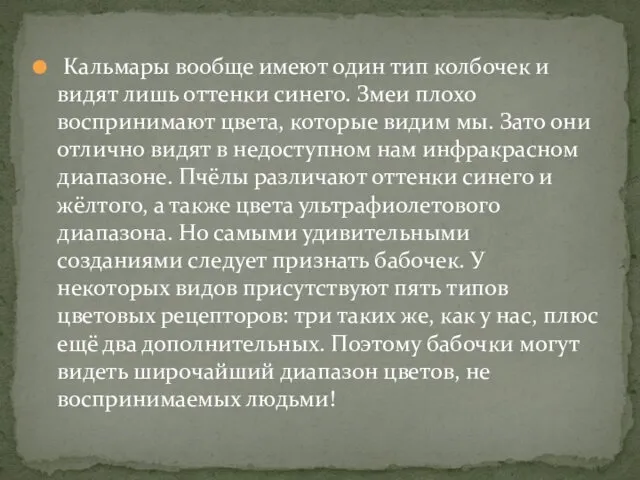 Кальмары вообще имеют один тип колбочек и видят лишь оттенки синего. Змеи плохо воспринимают цвета, которые видим мы. Зато они отлично видят в недоступном нам инфракрасном диапазоне. Пчёлы различают оттенки синего и жёлтого, а также цвета ультрафиолетового диапазона. Но самыми удивительными созданиями следует признать бабочек. У некоторых видов присутствуют пять типов цветовых рецепторов: три таких же, как у нас, плюс ещё два дополнительных. Поэтому бабочки могут видеть широчайший диапазон цветов, не воспринимаемых людьми!